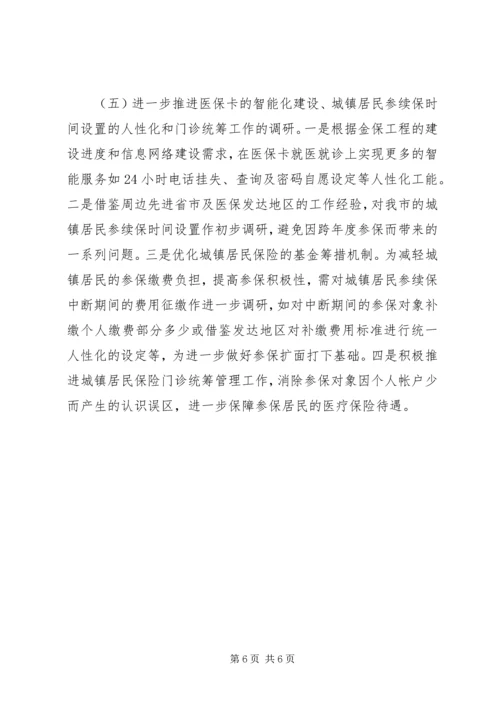 （五）进一步推进医保卡的智能化建设、城镇居民参续保时间设置的人性化和门诊统筹工作的调研。一是根据金保工程的建设进度和信息网络建设需求，在医保卡就医就诊上实现更多的智能服务如24小时电话挂失、查询及密码自愿设定等人性化工能。二是借鉴周边先进省市及医保发达地区的工作经验，对我市的城镇居民参续保时间设置作初步调研，避免因跨年度参保而带来的一系列问题。三是优化城镇居民保险的基金筹措机制。为减轻城镇居民的参保缴费负担，提高参保积极性，需对城镇居民参续保中断期间的费用征缴作进一步调研，如对中断期间的参保对象补缴个人缴费部分多少或借鉴发达地区对补缴费用标准进行统一人性化的设定等，为进一步做好参保扩面打下基础。四是积极推进城镇居民保险门诊统筹管理工作，消除参保对象因个人帐户少而产生的认识误区，进一步保障参保居民的医疗保险待遇。

第6页 共6页